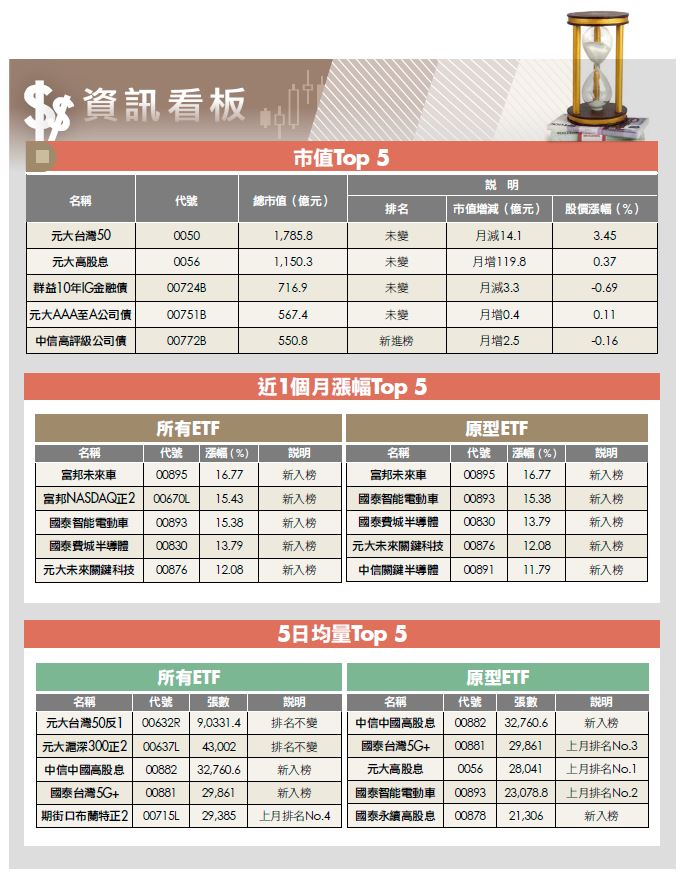 資訊看板

市值Top 5

| 名稱 | 代號 | 總市值（億元） | 說明 排名 | 說明 市值增減（億元） | 說明 股價漲幅（%） |
|---|---|---|---|---|---|
| 元大台灣50 | 0050 | 1,785.8 | 未變 | 月減14.1 | 3.45 |
| 元大高股息 | 0056 | 1,150.3 | 未變 | 月增119.8 | 0.37 |
| 群益10年IG金融債 | 00724B | 716.9 | 未變 | 月減3.3 | -0.69 |
| 元大AAA至A公司債 | 00751B | 567.4 | 未變 | 月增0.4 | 0.11 |
| 中信高評級公司債 | 00772B | 550.8 | 新進榜 | 月增2.5 | -0.16 |

近1個月漲幅Top 5

所有ETF

| 名稱 | 代號 | 漲幅（%） | 說明 |
|---|---|---|---|
| 富邦未來車 | 00895 | 16.77 | 新入榜 |
| 富邦NASDAQ正2 | 00670L | 15.43 | 新入榜 |
| 國泰智能電動車 | 00893 | 15.38 | 新入榜 |
| 國泰費城半導體 | 00830 | 13.79 | 新入榜 |
| 元大未來關鍵科技 | 00876 | 12.08 | 新入榜 |

原型ETF

| 名稱 | 代號 | 漲幅（%） | 說明 |
|---|---|---|---|
| 富邦未來車 | 00895 | 16.77 | 新入榜 |
| 國泰智能電動車 | 00893 | 15.38 | 新入榜 |
| 國泰費城半導體 | 00830 | 13.79 | 新入榜 |
| 元大未來關鍵科技 | 00876 | 12.08 | 新入榜 |
| 中信關鍵半導體 | 00891 | 11.79 | 新入榜 |

5日均量Top 5

所有ETF

| 名稱 | 代號 | 張數 | 說明 |
|---|---|---|---|
| 元大台灣50反1 | 00632R | 9,0331.4 | 排名不變 |
| 元大滬深300正2 | 00637L | 43,002 | 排名不變 |
| 中信中國高股息 | 00882 | 32,760.6 | 新入榜 |
| 國泰台灣5G+ | 00881 | 29,861 | 新入榜 |
| 期街口布蘭特正2 | 00715L | 29,385 | 上月排名No.4 |

原型ETF

| 名稱 | 代號 | 張數 | 說明 |
|---|---|---|---|
| 中信中國高股息 | 00882 | 32,760.6 | 新入榜 |
| 國泰台灣5G+ | 00881 | 29,861 | 上月排名No.3 |
| 元大高股息 | 0056 | 28,041 | 上月排名No.1 |
| 國泰智能電動車 | 00893 | 23,078.8 | 上月排名No.2 |
| 國泰永續高股息 | 00878 | 21,306 | 新入榜 |